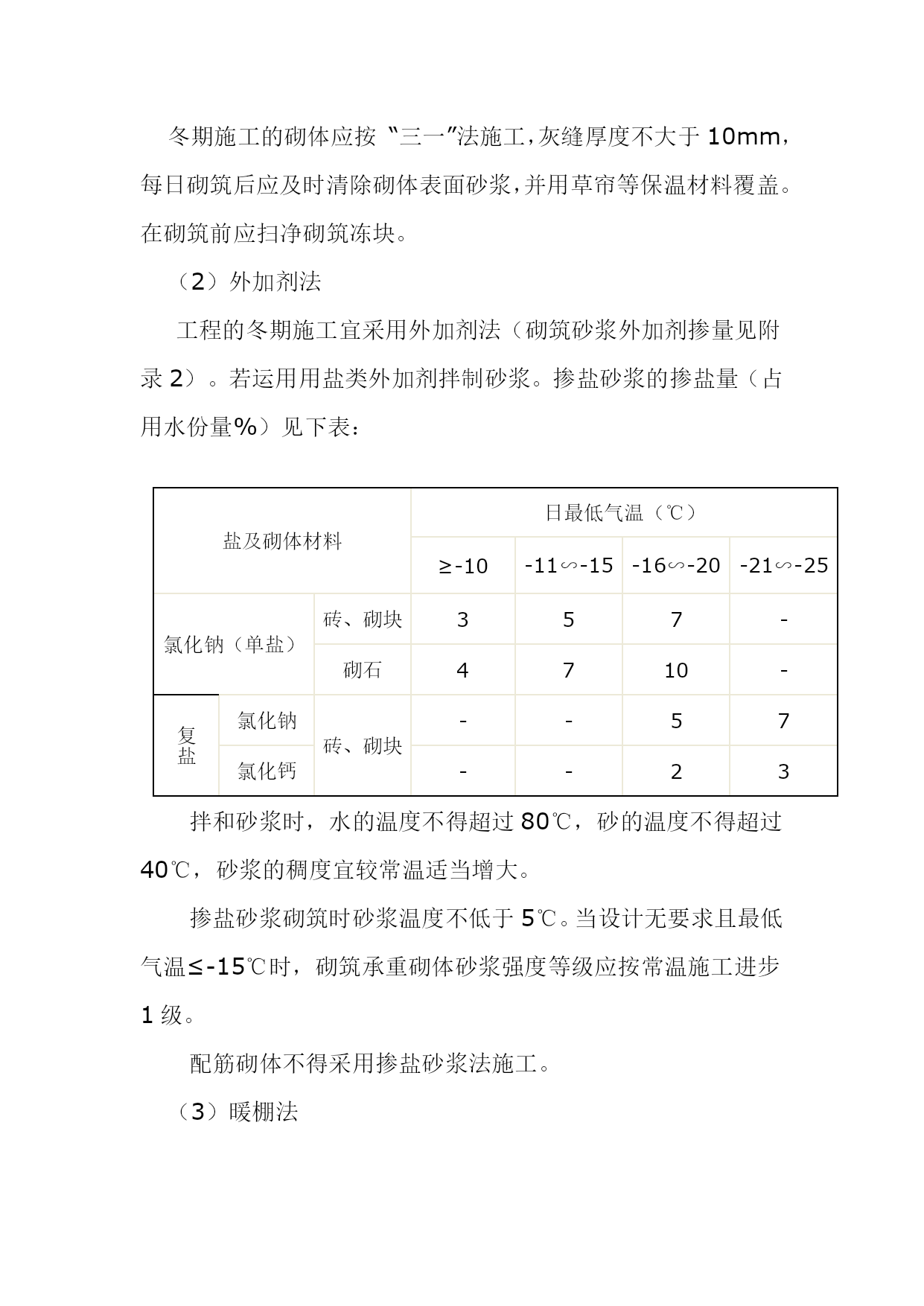 冬期施工的砌体应按“三一”法施工，灰缝厚度不大于 10mm，每日砌筑后应及时清除砌体表面砂浆，并用草帘等保温材料覆盖。在砌筑前应扫净砌筑冻块。

（2）外加剂法

工程的冬期施工宜采用外加剂法（砌筑砂浆外加剂掺量见附录 2）。若运用用盐类外加剂拌制砂浆。掺盐砂浆的掺盐量（占用水份量%）见下表：

| 盐及砌体材料 | | | 日最低气温（℃） | | | |
|---|---|---|---|---|---|---|
| | | | ≥-10 | -11∽-15 | -16∽-20 | -21∽-25 |
| 氯化钠（单盐） | | 砖、砌块 | 3 | 5 | 7 | - |
| | | 砌石 | 4 | 7 | 10 | - |
| 复盐 | 氯化钠 | 砖、砌块 | - | - | 5 | 7 |
| | 氯化钙 | | - | - | 2 | 3 |

拌和砂浆时，水的温度不得超过 80℃，砂的温度不得超过 40℃，砂浆的稠度宜较常温适当增大。

掺盐砂浆砌筑时砂浆温度不低于 5℃。当设计无要求且最低气温≤-15℃时，砌筑承重砌体砂浆强度等级应按常温施工进步 1 级。

配筋砌体不得采用掺盐砂浆法施工。

（3）暖棚法